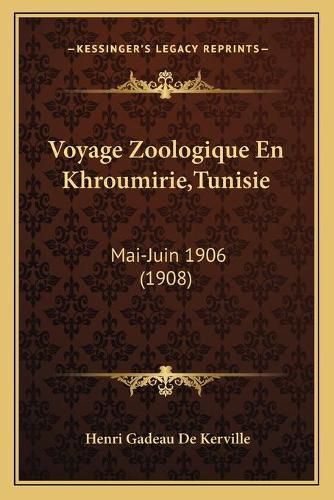 —KESSINGER'S LEGACY REPRINTS—

Voyage Zoologique En Khroumirie,Tunisie

Mai-Juin 1906 (1908)

Henri Gadeau De Kerville